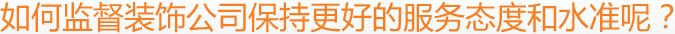 如何监督装饰公司保持更好的服务态度和水准呢？